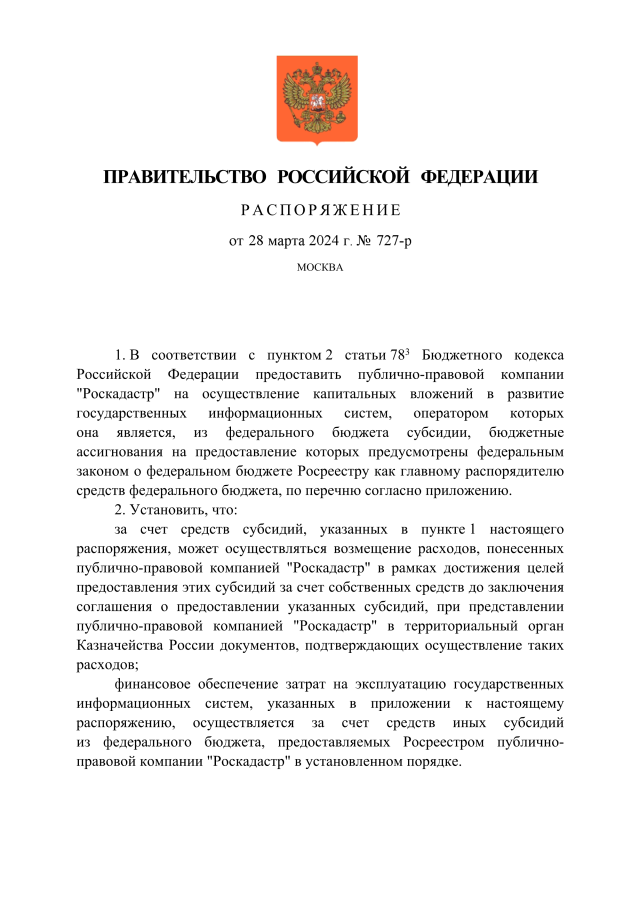 ПРАВИТЕЛЬСТВО РОССИЙСКОЙ ФЕДЕРАЦИИ

РАСПОРЯЖЕНИЕ

от 28 марта 2024 г. № 727-р

МОСКВА

1. В соответствии с пунктом 2 статьи $78^3$ Бюджетного кодекса Российской Федерации предоставить публично-правовой компании "Роскадастр" на осуществление капитальных вложений в развитие государственных информационных систем, оператором которых она является, из федерального бюджета субсидии, бюджетные ассигнования на предоставление которых предусмотрены федеральным законом о федеральном бюджете Росреестру как главному распорядителю средств федерального бюджета, по перечню согласно приложению.

2. Установить, что:

за счет средств субсидий, указанных в пункте 1 настоящего распоряжения, может осуществляться возмещение расходов, понесенных публично-правовой компанией "Роскадастр" в рамках достижения целей предоставления этих субсидий за счет собственных средств до заключения соглашения о предоставлении указанных субсидий, при представлении публично-правовой компанией "Роскадастр" в территориальный орган Казначейства России документов, подтверждающих осуществление таких расходов;

финансовое обеспечение затрат на эксплуатацию государственных информационных систем, указанных в приложении к настоящему распоряжению, осуществляется за счет средств иных субсидий из федерального бюджета, предоставляемых Росреестром публично-правовой компании "Роскадастр" в установленном порядке.